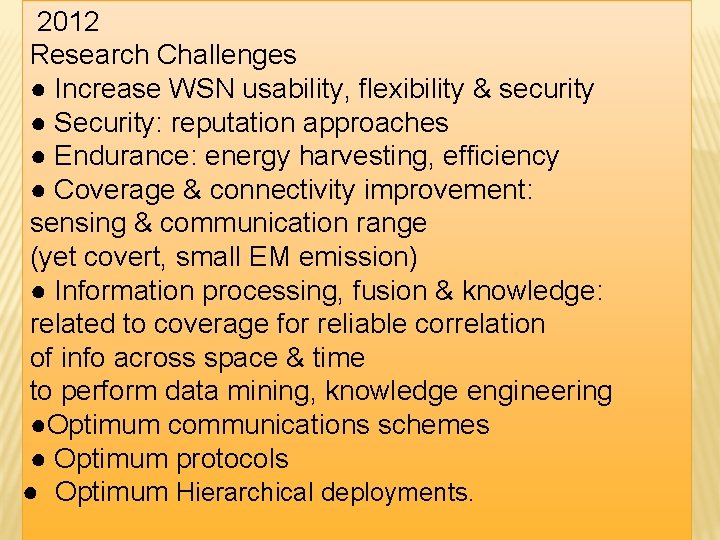 2012
Research Challenges
● Increase WSN usability, flexibility & security
● Security: reputation approaches
● Endurance: energy harvesting, efficiency
● Coverage & connectivity improvement: sensing & communication range (yet covert, small EM emission)
● Information processing, fusion & knowledge: related to coverage for reliable correlation of info across space & time to perform data mining, knowledge engineering
●Optimum communications schemes
● Optimum protocols
● Optimum Hierarchical deployments.